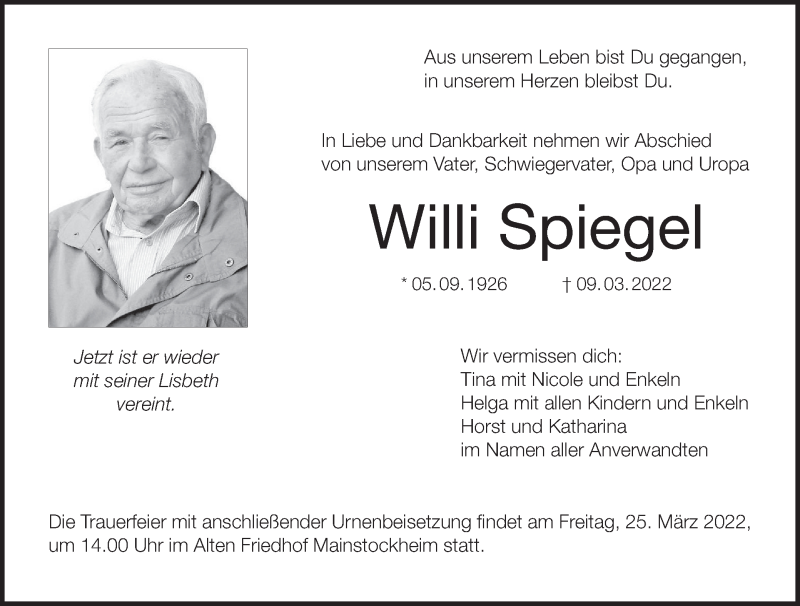 Aus unserem Leben bist Du gegangen,
in unserem Herzen bleibst Du.

In Liebe und Dankbarkeit nehmen wir Abschied
von unserem Vater, Schwiegervater, Opa und Uropa

Willi Spiegel

* 05. 09. 1926 † 09. 03. 2022

Jetzt ist er wieder
mit seiner Lisbeth
vereint.

Wir vermissen dich:
Tina mit Nicole und Enkeln
Helga mit allen Kindern und Enkeln
Horst und Katharina
im Namen aller Anverwandten

Die Trauerfeier mit anschließender Urnenbeisetzung findet am Freitag, 25. März 2022, um 14.00 Uhr im Alten Friedhof Mainstockheim statt.